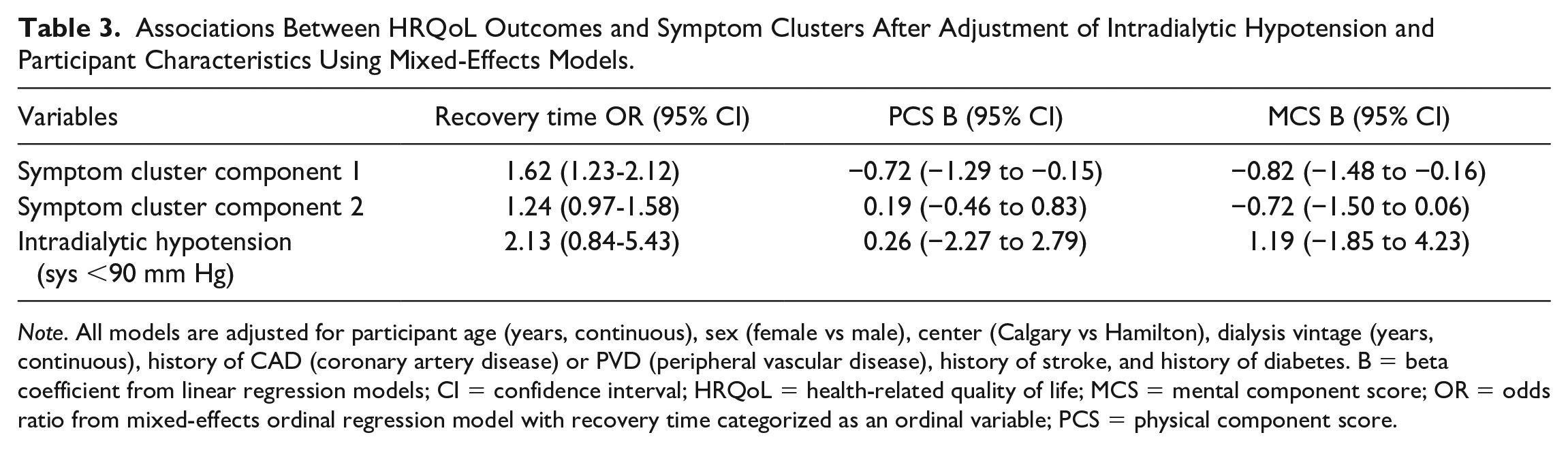 Table 3. Associations Between HRQoL Outcomes and Symptom Clusters After Adjustment of Intradialytic Hypotension and Participant Characteristics Using Mixed-Effects Models.

| Variables | Recovery time OR (95% CI) | PCS B (95% CI) | MCS B (95% CI) |
|---|---|---|---|
| Symptom cluster component 1 | 1.62 (1.23-2.12) | −0.72 (−1.29 to −0.15) | −0.82 (−1.48 to −0.16) |
| Symptom cluster component 2 | 1.24 (0.97-1.58) | 0.19 (−0.46 to 0.83) | −0.72 (−1.50 to 0.06) |
| Intradialytic hypotension (sys <90 mm Hg) | 2.13 (0.84-5.43) | 0.26 (−2.27 to 2.79) | 1.19 (−1.85 to 4.23) |

Note. All models are adjusted for participant age (years, continuous), sex (female vs male), center (Calgary vs Hamilton), dialysis vintage (years, continuous), history of CAD (coronary artery disease) or PVD (peripheral vascular disease), history of stroke, and history of diabetes. B = beta coefficient from linear regression models; CI = confidence interval; HRQoL = health-related quality of life; MCS = mental component score; OR = odds ratio from mixed-effects ordinal regression model with recovery time categorized as an ordinal variable; PCS = physical component score.